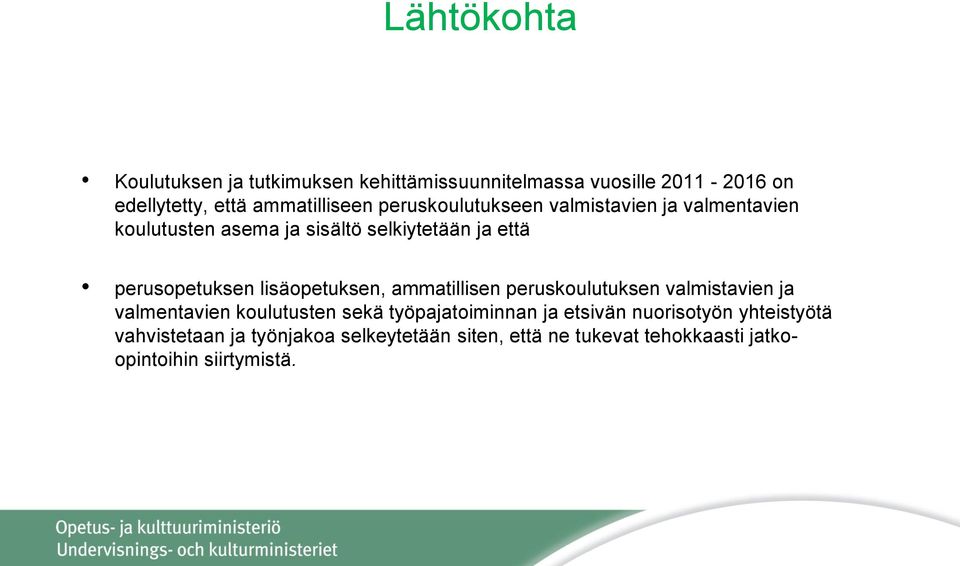 Lähtökohta

• Koulutuksen ja tutkimuksen kehittämissuunnitelmassa vuosille 2011 - 2016 on edellytetty, että ammatilliseen peruskoulutukseen valmistavien ja valmentavien koulutusten asema ja sisältö selkiytetään ja että

• perusopetuksen lisäopetuksen, ammatillisen peruskoulutuksen valmistavien ja valmentavien koulutusten sekä työpajatoiminnan ja etsivän nuorisotyön yhteistyötä vahvistetaan ja työnjakoa selkeytetään siten, että ne tukevat tehokkaasti jatko-opintoihin siirtymistä.

Opetus- ja kulttuuriministeriö
Undervisnings- och kulturministeriet